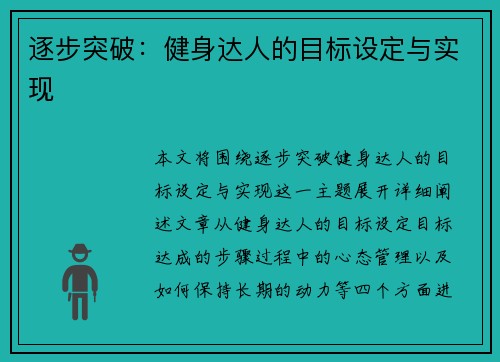 逐步突破：健身达人的目标设定与实现

本文将围绕逐步突破健身达人的目标设定与实现这一主题展开详细阐述文章从健身达人的目标设定目标达成的步骤过程中的心态管理以及如何保持长期的动力等四个方面进